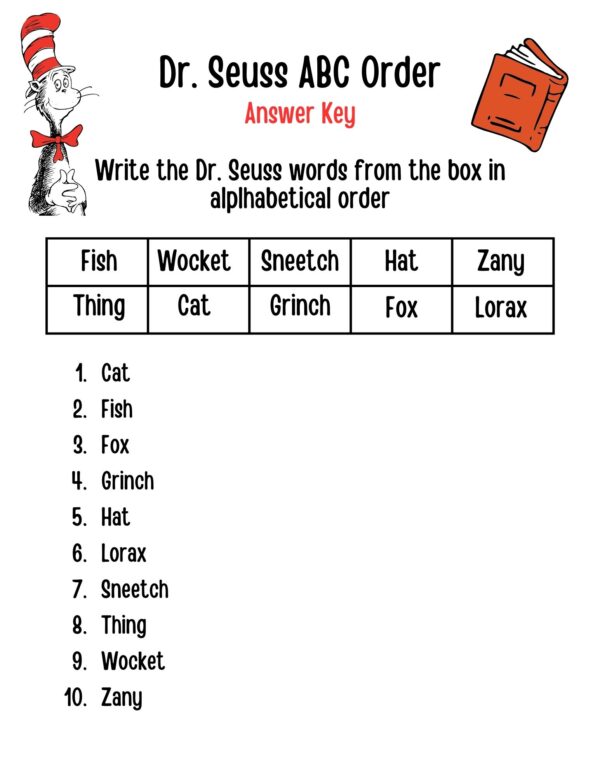 Dr. Seuss ABC Order

Answer Key

Write the Dr. Seuss words from the box in alplhabetical order

| Fish | Wocket | Sneetch | Hat | Zany |
|---|---|---|---|---|
| Thing | Cat | Grinch | Fox | Lorax |

1. Cat
2. Fish
3. Fox
4. Grinch
5. Hat
6. Lorax
7. Sneetch
8. Thing
9. Wocket
10. Zany